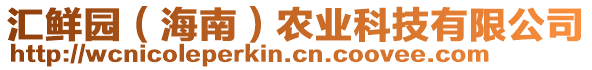 汇鲜园（海南）农业科技有限公司
http://wcnicoleperkin.cn.coovee.com